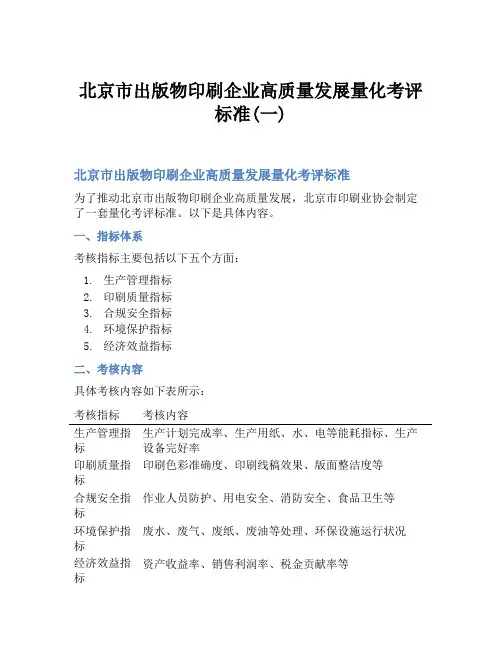 北京市出版物印刷企业高质量发展量化考评标准(一)

北京市出版物印刷企业高质量发展量化考评标准

为了推动北京市出版物印刷企业高质量发展，北京市印刷业协会制定了一套量化考评标准。以下是具体内容。

一、指标体系

考核指标主要包括以下五个方面：

1. 生产管理指标
2. 印刷质量指标
3. 合规安全指标
4. 环境保护指标
5. 经济效益指标

二、考核内容

具体考核内容如下表所示：

| 考核指标 | 考核内容 |
|---|---|
| 生产管理指标 | 生产计划完成率、生产用纸、水、电等能耗指标、生产设备完好率 |
| 印刷质量指标 | 印刷色彩准确度、印刷线稿效果、版面整洁度等 |
| 合规安全指标 | 作业人员防护、用电安全、消防安全、食品卫生等 |
| 环境保护指标 | 废水、废气、废纸、废油等处理、环保设施运行状况 |
| 经济效益指标 | 资产收益率、销售利润率、税金贡献率等 |